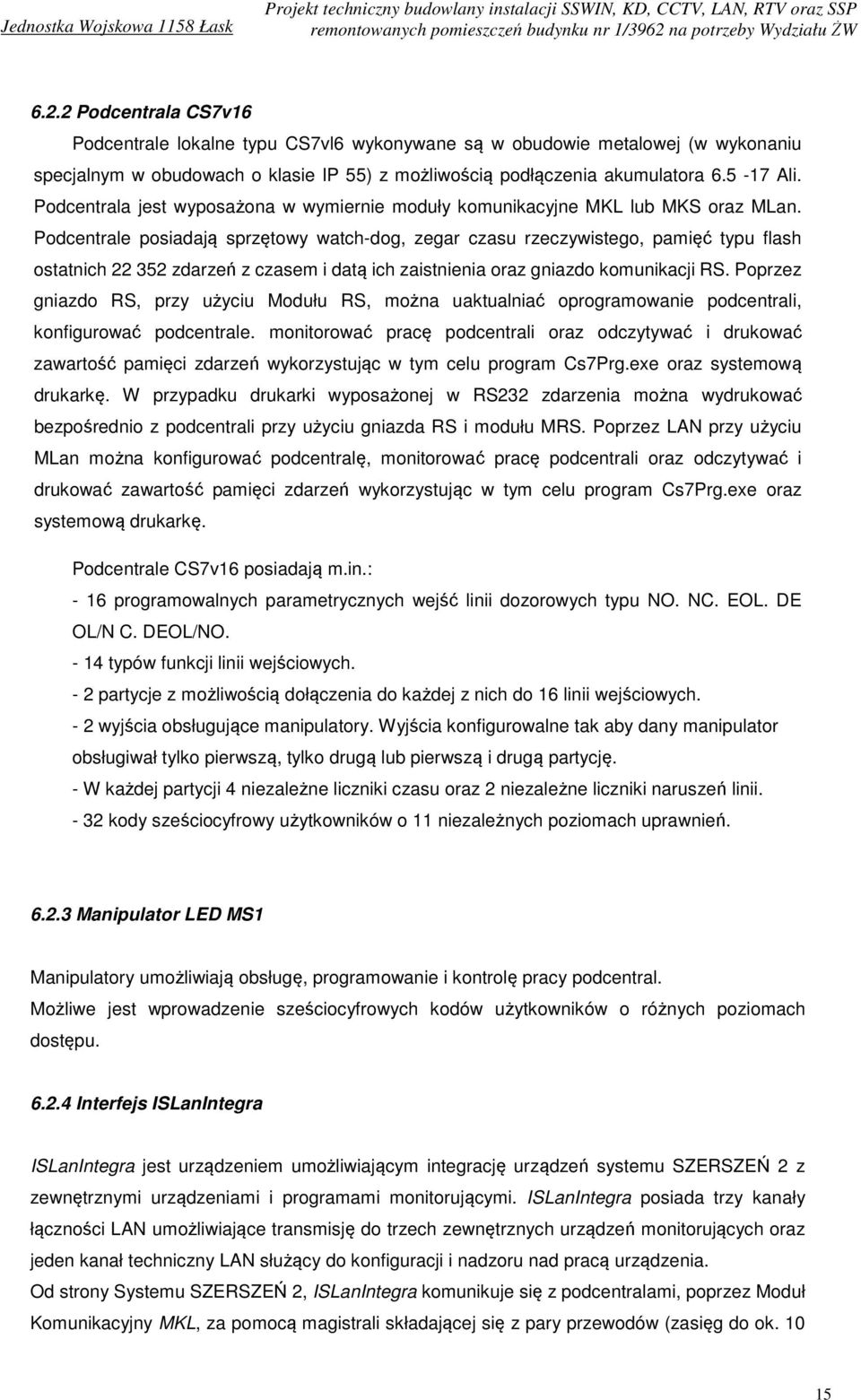 Jednostka Wojskowa 1158 Łask

Projekt techniczny budowlany instalacji SSWIN, KD, CCTV, LAN, RTV oraz SSP remontowanych pomieszczeń budynku nr 1/3962 na potrzeby Wydziału ŻW

6.2.2 Podcentrala CS7v16

Podcentrale lokalne typu CS7vl6 wykonywane są w obudowie metalowej (w wykonaniu specjalnym w obudowach o klasie IP 55) z możliwością podłączenia akumulatora 6.5 -17 Ali. Podcentrala jest wyposażona w wymiernie moduły komunikacyjne MKL lub MKS oraz MLan. Podcentrale posiadają sprzętowy watch-dog, zegar czasu rzeczywistego, pamięć typu flash ostatnich 22 352 zdarzeń z czasem i datą ich zaistnienia oraz gniazdo komunikacji RS. Poprzez gniazdo RS, przy użyciu Modułu RS, można uaktualniać oprogramowanie podcentrali, konfigurować podcentrale. monitorować pracę podcentrali oraz odczytywać i drukować zawartość pamięci zdarzeń wykorzystując w tym celu program Cs7Prg.exe oraz systemową drukarkę. W przypadku drukarki wyposażonej w RS232 zdarzenia można wydrukować bezpośrednio z podcentrali przy użyciu gniazda RS i modułu MRS. Poprzez LAN przy użyciu MLan można konfigurować podcentralę, monitorować pracę podcentrali oraz odczytywać i drukować zawartość pamięci zdarzeń wykorzystując w tym celu program Cs7Prg.exe oraz systemową drukarkę.

Podcentrale CS7v16 posiadają m.in.:
- 16 programowalnych parametrycznych wejść linii dozorowych typu NO. NC. EOL. DE OL/N C. DEOL/NO.
- 14 typów funkcji linii wejściowych.
- 2 partycje z możliwością dołączenia do każdej z nich do 16 linii wejściowych.
- 2 wyjścia obsługujące manipulatory. Wyjścia konfigurowalne tak aby dany manipulator obsługiwał tylko pierwszą, tylko drugą lub pierwszą i drugą partycję.
- W każdej partycji 4 niezależne liczniki czasu oraz 2 niezależne liczniki naruszeń linii.
- 32 kody sześciocyfrowy użytkowników o 11 niezależnych poziomach uprawnień.

6.2.3 Manipulator LED MS1

Manipulatory umożliwiają obsługę, programowanie i kontrolę pracy podcentral.
Możliwe jest wprowadzenie sześciocyfrowych kodów użytkowników o różnych poziomach dostępu.

6.2.4 Interfejs ISLanIntegra

ISLanIntegra jest urządzeniem umożliwiającym integrację urządzeń systemu SZERSZEŃ 2 z zewnętrznymi urządzeniami i programami monitorującymi. ISLanIntegra posiada trzy kanały łączności LAN umożliwiające transmisję do trzech zewnętrznych urządzeń monitorujących oraz jeden kanał techniczny LAN służący do konfiguracji i nadzoru nad pracą urządzenia.
Od strony Systemu SZERSZEŃ 2, ISLanIntegra komunikuje się z podcentralami, poprzez Moduł Komunikacyjny MKL, za pomocą magistrali składającej się z pary przewodów (zasięg do ok. 10

15